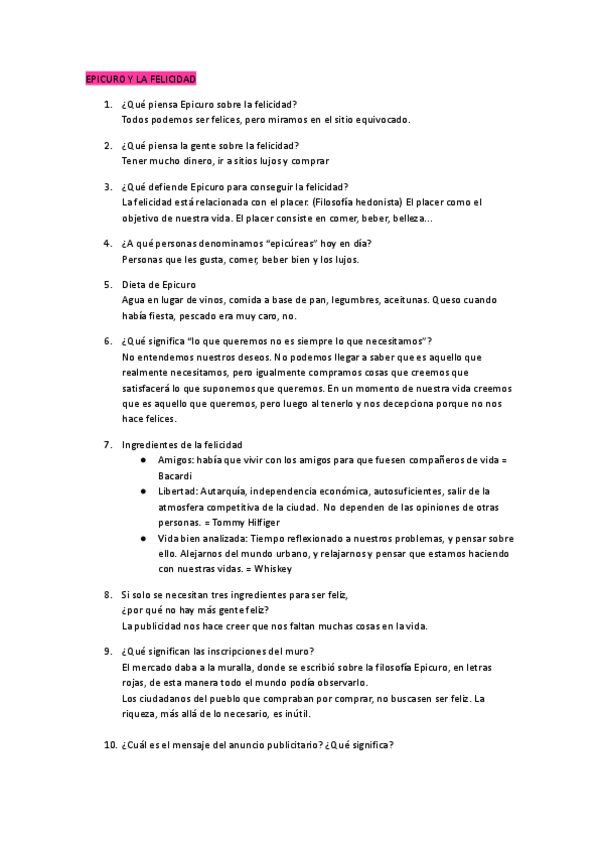 EPICURO Y LA FELICIDAD

1. ¿Qué piensa Epicuro sobre la felicidad?
Todos podemos ser felices, pero miramos en el sitio equivocado.

2. ¿Qué piensa la gente sobre la felicidad?
Tener mucho dinero, ir a sitios lujos y comprar

3. ¿Qué defiende Epicuro para conseguir la felicidad?
La felicidad está relacionada con el placer. (Filosofía hedonista) El placer como el objetivo de nuestra vida. El placer consiste en comer, beber, belleza...

4. ¿A qué personas denominamos "epicúreas" hoy en día?
Personas que les gusta, comer, beber bien y los lujos.

5. Dieta de Epicuro
Agua en lugar de vinos, comida a base de pan, legumbres, aceitunas. Queso cuando había fiesta, pescado era muy caro, no.

6. ¿Qué significa "lo que queremos no es siempre lo que necesitamos"?
No entendemos nuestros deseos. No podemos llegar a saber que es aquello que realmente necesitamos, pero igualmente compramos cosas que creemos que satisfacerá lo que suponemos que queremos. En un momento de nuestra vida creemos que es aquello que queremos, pero luego al tenerlo y nos decepciona porque no nos hace felices.

7. Ingredientes de la felicidad
● Amigos: había que vivir con los amigos para que fuesen compañeros de vida = Bacardi
● Libertad: Autarquía, independencia económica, autosuficientes, salir de la atmosfera competitiva de la ciudad. No dependen de las opiniones de otras personas. = Tommy Hilfiger
● Vida bien analizada: Tiempo reflexionado a nuestros problemas, y pensar sobre ello. Alejarnos del mundo urbano, y relajarnos y pensar que estamos haciendo con nuestras vidas. = Whiskey

8. Si solo se necesitan tres ingredientes para ser feliz, ¿por qué no hay más gente feliz?
La publicidad nos hace creer que nos faltan muchas cosas en la vida.

9. ¿Qué significan las inscripciones del muro?
El mercado daba a la muralla, donde se escribió sobre la filosofía Epicuro, en letras rojas, de esta manera todo el mundo podía observarlo.
Los ciudadanos del pueblo que compraban por comprar, no buscasen ser feliz. La riqueza, más allá de lo necesario, es inútil.

10. ¿Cuál es el mensaje del anuncio publicitario? ¿Qué significa?